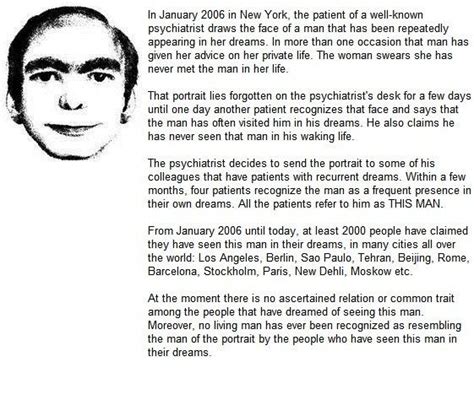 In January 2006 in New York, the patient of a well-known psychiatrist draws the face of a man that has been repeatedly appearing in her dreams. In more than one occasion that man has given her advice on her private life. The woman swears she has never met the man in her life.

That portrait lies forgotten on the psychiatrist's desk for a few days until one day another patient recognizes that face and says that the man has often visited him in his dreams. He also claims he has never seen that man in his waking life.

The psychiatrist decides to send the portrait to some of his colleagues that have patients with recurrent dreams. Within a few months, four patients recognize the man as a frequent presence in their own dreams. All the patients refer to him as THIS MAN.

From January 2006 until today, at least 2000 people have claimed they have seen this man in their dreams, in many cities all over the world: Los Angeles, Berlin, Sao Paulo, Tehran, Beijing, Rome, Barcelona, Stockholm, Paris, New Dehli, Moskow etc.

At the moment there is no ascertained relation or common trait among the people that have dreamed of seeing this man. Moreover, no living man has ever been recognized as resembling the man of the portrait by the people who have seen this man in their dreams.